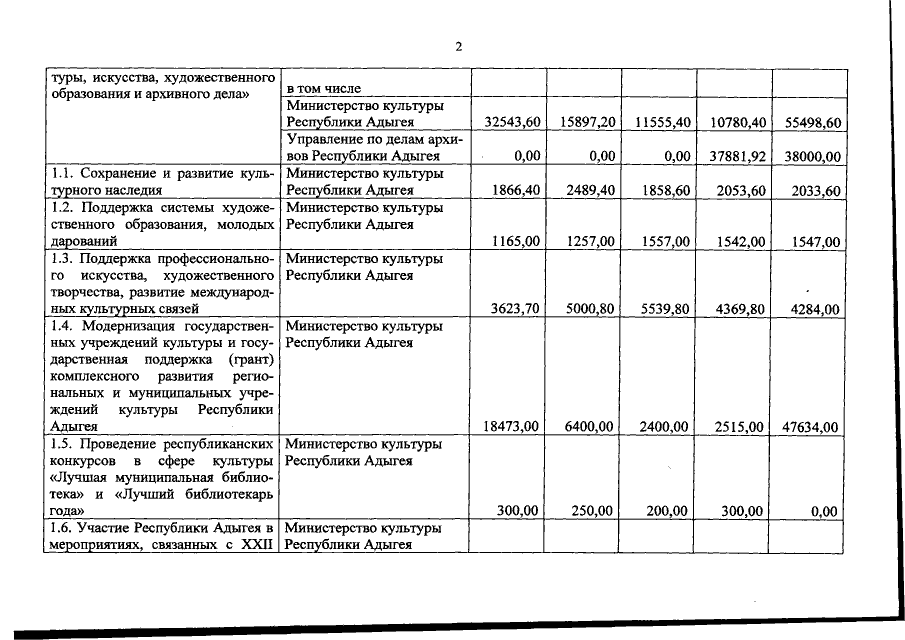 2

| туры, искусства, художественного образования и архивного дела» | в том числе | | | | | |
|---|---|---|---|---|---|---|
| | Министерство культуры Республики Адыгея | 32543,60 | 15897,20 | 11555,40 | 10780,40 | 55498,60 |
| | Управление по делам архивов Республики Адыгея | 0,00 | 0,00 | 0,00 | 37881,92 | 38000,00 |
| 1.1. Сохранение и развитие культурного наследия | Министерство культуры Республики Адыгея | 1866,40 | 2489,40 | 1858,60 | 2053,60 | 2033,60 |
| 1.2. Поддержка системы художественного образования, молодых дарований | Министерство культуры Республики Адыгея | 1165,00 | 1257,00 | 1557,00 | 1542,00 | 1547,00 |
| 1.3. Поддержка профессионального искусства, художественного творчества, развитие международных культурных связей | Министерство культуры Республики Адыгея | 3623,70 | 5000,80 | 5539,80 | 4369,80 | 4284,00 |
| 1.4. Модернизация государственных учреждений культуры и государственная поддержка (грант) комплексного развития региональных и муниципальных учреждений культуры Республики Адыгея | Министерство культуры Республики Адыгея | 18473,00 | 6400,00 | 2400,00 | 2515,00 | 47634,00 |
| 1.5. Проведение республиканских конкурсов в сфере культуры «Лучшая муниципальная библиотека» и «Лучший библиотекарь года» | Министерство культуры Республики Адыгея | 300,00 | 250,00 | 200,00 | 300,00 | 0,00 |
| 1.6. Участие Республики Адыгея в мероприятиях, связанных с XXII | Министерство культуры Республики Адыгея | | | | | |